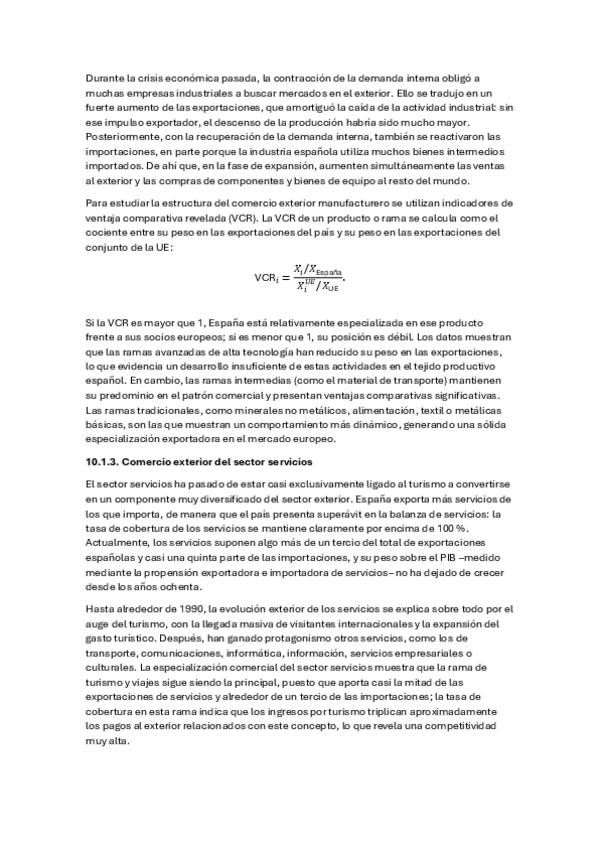 Durante la crisis económica pasada, la contracción de la demanda interna obligó a muchas empresas industriales a buscar mercados en el exterior. Ello se tradujo en un fuerte aumento de las exportaciones, que amortiguó la caída de la actividad industrial: sin ese impulso exportador, el descenso de la producción habría sido mucho mayor. Posteriormente, con la recuperación de la demanda interna, también se reactivaron las importaciones, en parte porque la industria española utiliza muchos bienes intermedios importados. De ahí que, en la fase de expansión, aumenten simultáneamente las ventas al exterior y las compras de componentes y bienes de equipo al resto del mundo.

Para estudiar la estructura del comercio exterior manufacturero se utilizan indicadores de ventaja comparativa revelada (VCR). La VCR de un producto o rama se calcula como el cociente entre su peso en las exportaciones del país y su peso en las exportaciones del conjunto de la UE:

$\text{VCR}_i = \frac{X_i / X_{\text{España}}}{X_i^{UE} / X_{\text{UE}}}.$

Si la VCR es mayor que 1, España está relativamente especializada en ese producto frente a sus socios europeos; si es menor que 1, su posición es débil. Los datos muestran que las ramas avanzadas de alta tecnología han reducido su peso en las exportaciones, lo que evidencia un desarrollo insuficiente de estas actividades en el tejido productivo español. En cambio, las ramas intermedias (como el material de transporte) mantienen su predominio en el patrón comercial y presentan ventajas comparativas significativas. Las ramas tradicionales, como minerales no metálicos, alimentación, textil o metálicas básicas, son las que muestran un comportamiento más dinámico, generando una sólida especialización exportadora en el mercado europeo.

10.1.3. Comercio exterior del sector servicios

El sector servicios ha pasado de estar casi exclusivamente ligado al turismo a convertirse en un componente muy diversificado del sector exterior. España exporta más servicios de los que importa, de manera que el país presenta superávit en la balanza de servicios: la tasa de cobertura de los servicios se mantiene claramente por encima de 100 %. Actualmente, los servicios suponen algo más de un tercio del total de exportaciones españolas y casi una quinta parte de las importaciones, y su peso sobre el PIB –medido mediante la propensión exportadora e importadora de servicios– no ha dejado de crecer desde los años ochenta.

Hasta alrededor de 1990, la evolución exterior de los servicios se explica sobre todo por el auge del turismo, con la llegada masiva de visitantes internacionales y la expansión del gasto turístico. Después, han ganado protagonismo otros servicios, como los de transporte, comunicaciones, informática, información, servicios empresariales o culturales. La especialización comercial del sector servicios muestra que la rama de turismo y viajes sigue siendo la principal, puesto que aporta casi la mitad de las exportaciones de servicios y alrededor de un tercio de las importaciones; la tasa de cobertura en esta rama indica que los ingresos por turismo triplican aproximadamente los pagos al exterior relacionados con este concepto, lo que revela una competitividad muy alta.